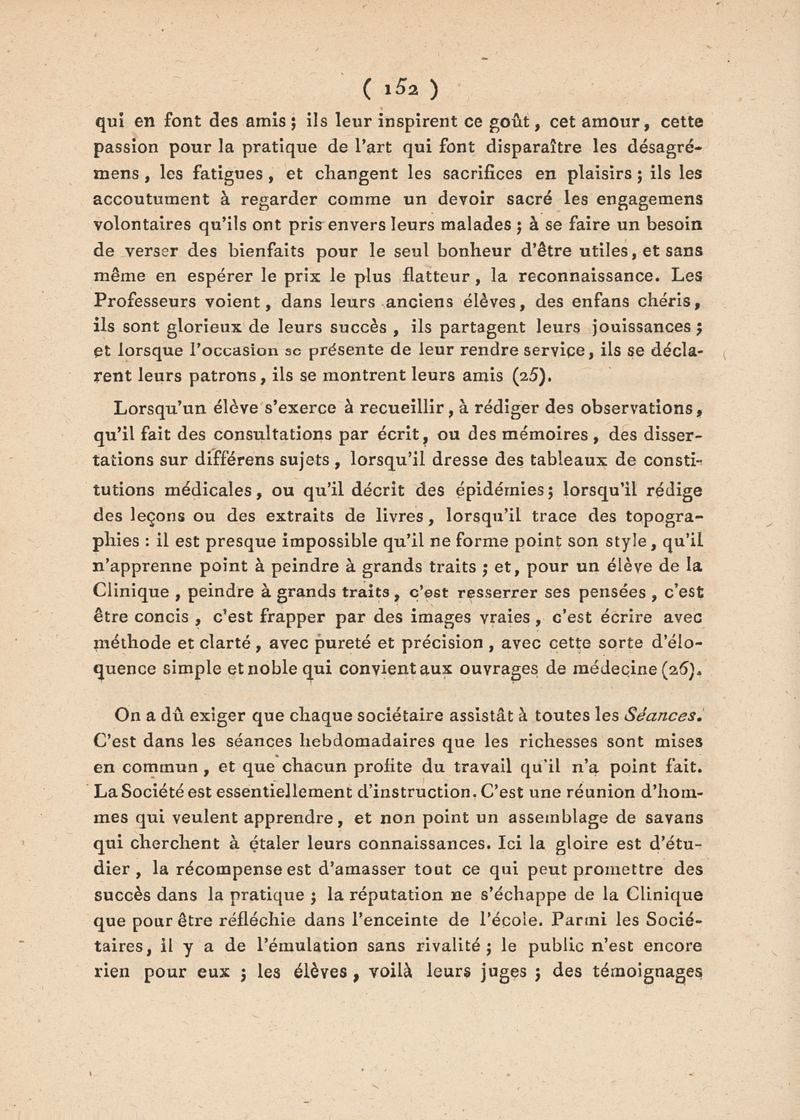 ( 152 )

qui en font des amis ; ils leur inspirent ce goût, cet amour, cette passion pour la pratique de l'art qui font disparaître les désagrémens, les fatigues, et changent les sacrifices en plaisirs ; ils les accoutument à regarder comme un devoir sacré les engagemens volontaires qu'ils ont pris envers leurs malades ; à se faire un besoin de verser des bienfaits pour le seul bonheur d'être utiles, et sans même en espérer le prix le plus flatteur, la reconnaissance. Les Professeurs voient, dans leurs anciens élèves, des enfans chéris, ils sont glorieux de leurs succès, ils partagent leurs jouissances ; et lorsque l'occasion se présente de leur rendre service, ils se déclarent leurs patrons, ils se montrent leurs amis (25).

Lorsqu'un élève s'exerce à recueillir, à rédiger des observations, qu'il fait des consultations par écrit, ou des mémoires, des dissertations sur différens sujets, lorsqu'il dresse des tableaux de constitutions médicales, ou qu'il décrit des épidémies ; lorsqu'il rédige des leçons ou des extraits de livres, lorsqu'il trace des topographies : il est presque impossible qu'il ne forme point son style, qu'il n'apprenne point à peindre à grands traits ; et, pour un élève de la Clinique, peindre à grands traits, c'est resserrer ses pensées, c'est être concis, c'est frapper par des images vraies, c'est écrire avec méthode et clarté, avec pureté et précision, avec cette sorte d'éloquence simple et noble qui convient aux ouvrages de médecine (26).

On a dû exiger que chaque sociétaire assistât à toutes les Séances. C'est dans les séances hebdomadaires que les richesses sont mises en commun, et que chacun profite du travail qu'il n'a point fait. La Société est essentiellement d'instruction. C'est une réunion d'hommes qui veulent apprendre, et non point un assemblage de savans qui cherchent à étaler leurs connaissances. Ici la gloire est d'étudier, la récompense est d'amasser tout ce qui peut promettre des succès dans la pratique ; la réputation ne s'échappe de la Clinique que pour être réfléchie dans l'enceinte de l'école. Parmi les Sociétaires, il y a de l'émulation sans rivalité ; le public n'est encore rien pour eux ; les élèves, voilà leurs juges ; des témoignages